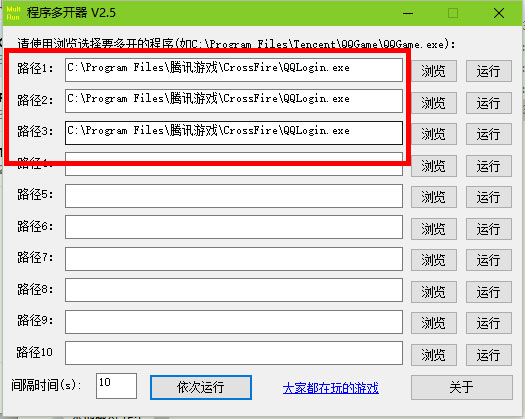 Mult Run 程序多开器 V2.5

请使用浏览选择要多开的程序(如C:\Program Files\Tencent\QQGame\QQGame.exe):

路径1: C:\Program Files\腾讯游戏\CrossFire\QQLogin.exe 浏览 运行

路径2: C:\Program Files\腾讯游戏\CrossFire\QQLogin.exe 浏览 运行

路径3: C:\Program Files\腾讯游戏\CrossFire\QQLogin.exe 浏览 运行

路径4: 浏览 运行

路径5: 浏览 运行

路径6: 浏览 运行

路径7: 浏览 运行

路径8: 浏览 运行

路径9: 浏览 运行

路径10 浏览 运行

间隔时间(s): 10 依次运行 大家都在玩的游戏 关于